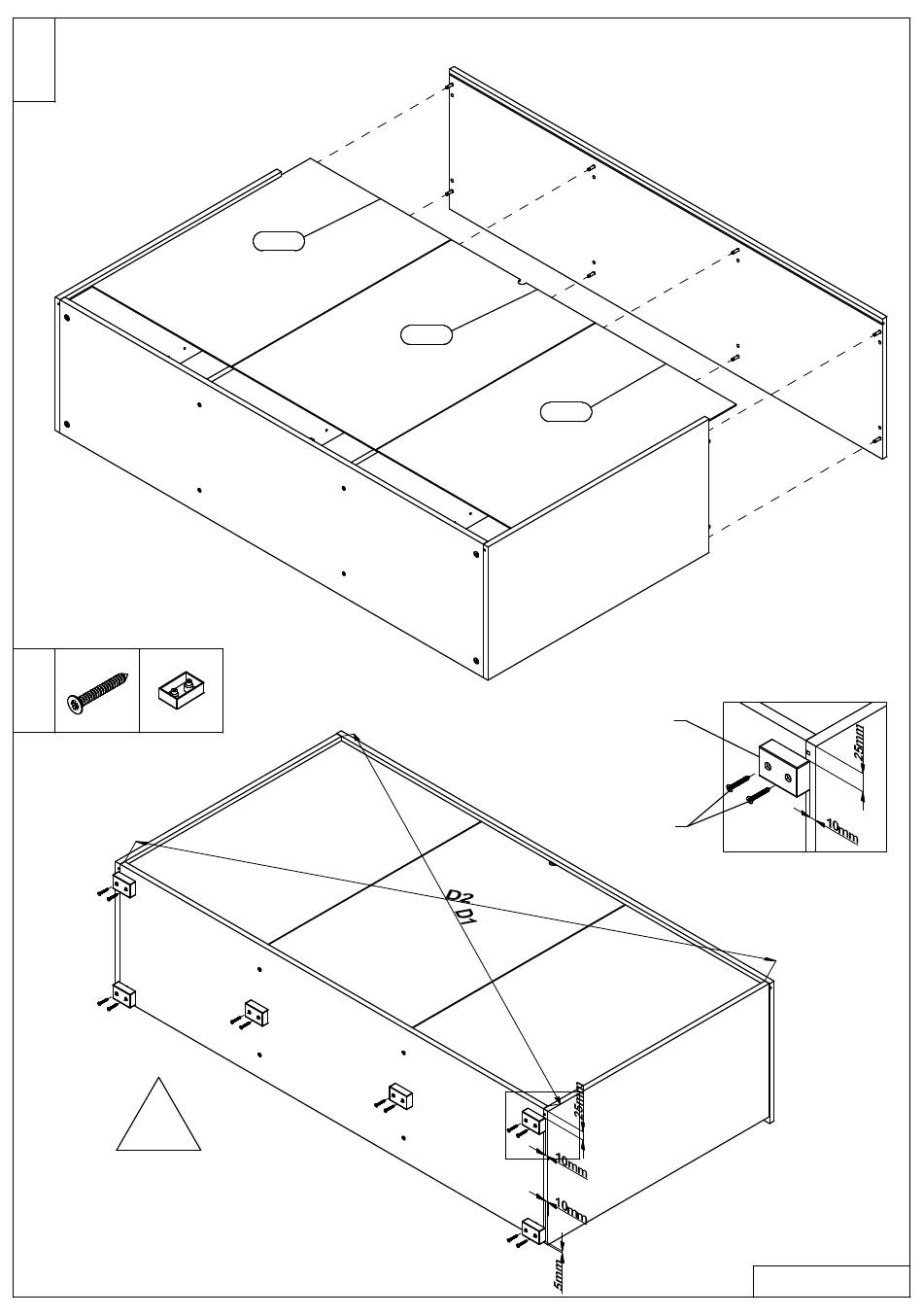 25mm
10mm
D2
D1
25mm
10mm
10mm
5mm